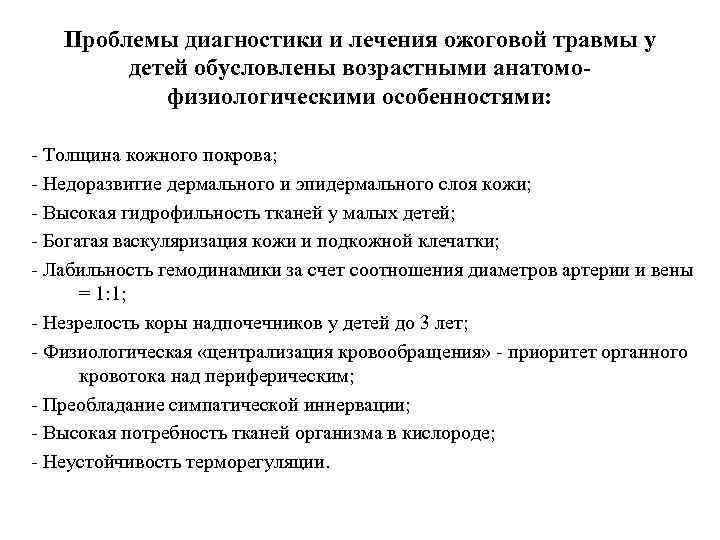 Проблемы диагностики и лечения ожоговой травмы у детей обусловлены возрастными анатомо-физиологическими особенностями:

- Толщина кожного покрова;
- Недоразвитие дермального и эпидермального слоя кожи;
- Высокая гидрофильность тканей у малых детей;
- Богатая васкуляризация кожи и подкожной клечатки;
- Лабильность гемодинамики за счет соотношения диаметров артерии и вены = 1:1;
- Незрелость коры надпочечников у детей до 3 лет;
- Физиологическая «централизация кровообращения» - приоритет органного кровотока над периферическим;
- Преобладание симпатической иннервации;
- Высокая потребность тканей организма в кислороде;
- Неустойчивость терморегуляции.